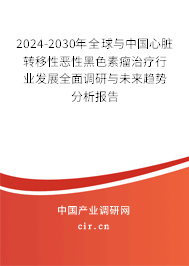 2024-2030年全球与中国心脏转移性恶性黑色素瘤治疗行业发展全面调研与未来趋势分析报告

中国产业调研网
cir.cn